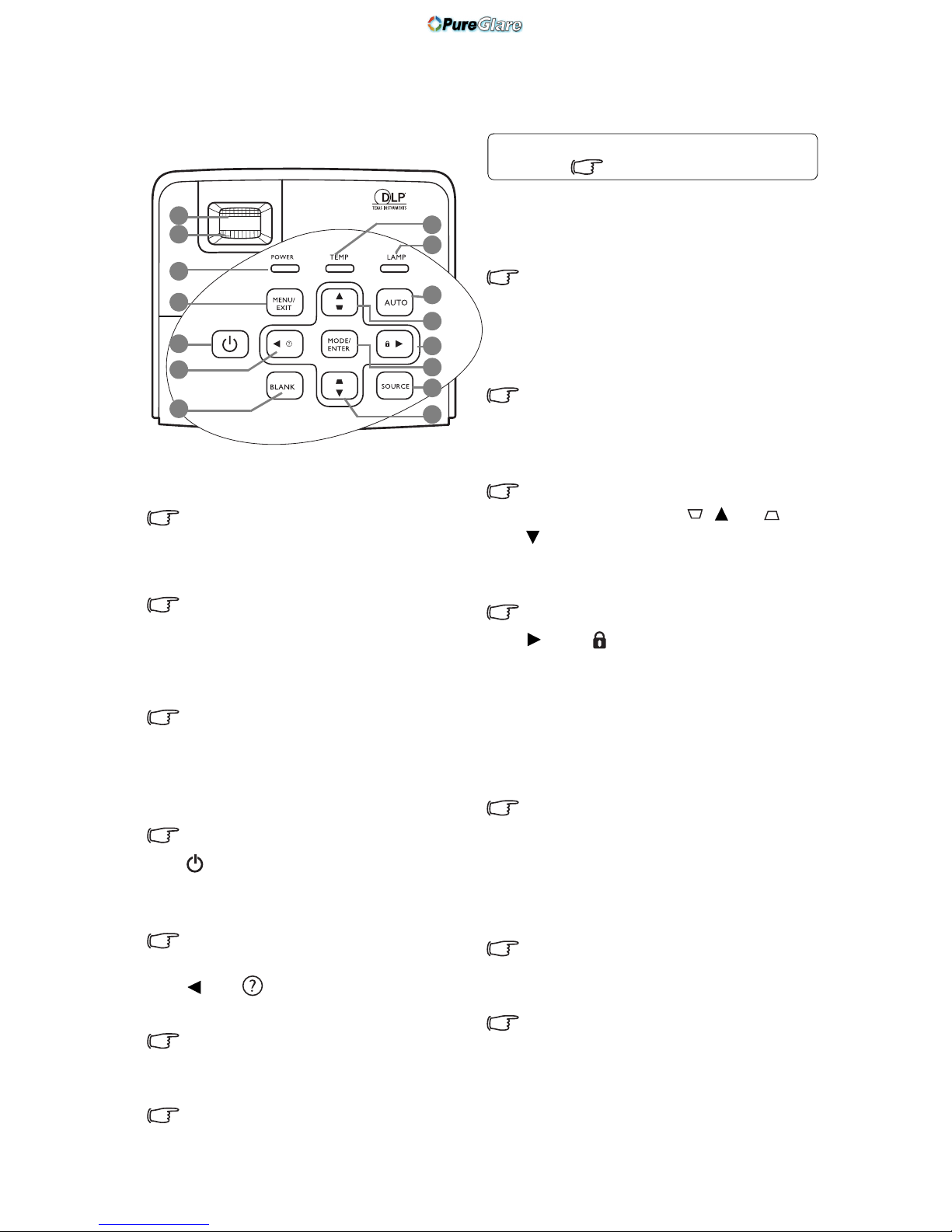 PureGlare

DLP
TEXAS INSTRUMENTS

POWER

TEMP

LAMP

MENU/
EXIT

AUTO

MODE/
ENTER

BLANK

SOURCE